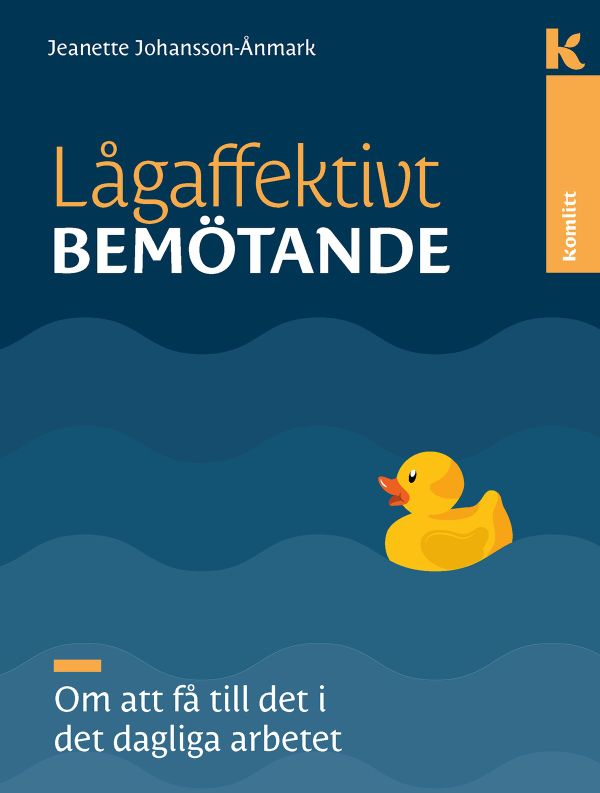 Jeanette Johansson-Ånmark

k

komlitt

Lågaffektivt
BEMÖTANDE

Om att få till det i det dagliga arbetet